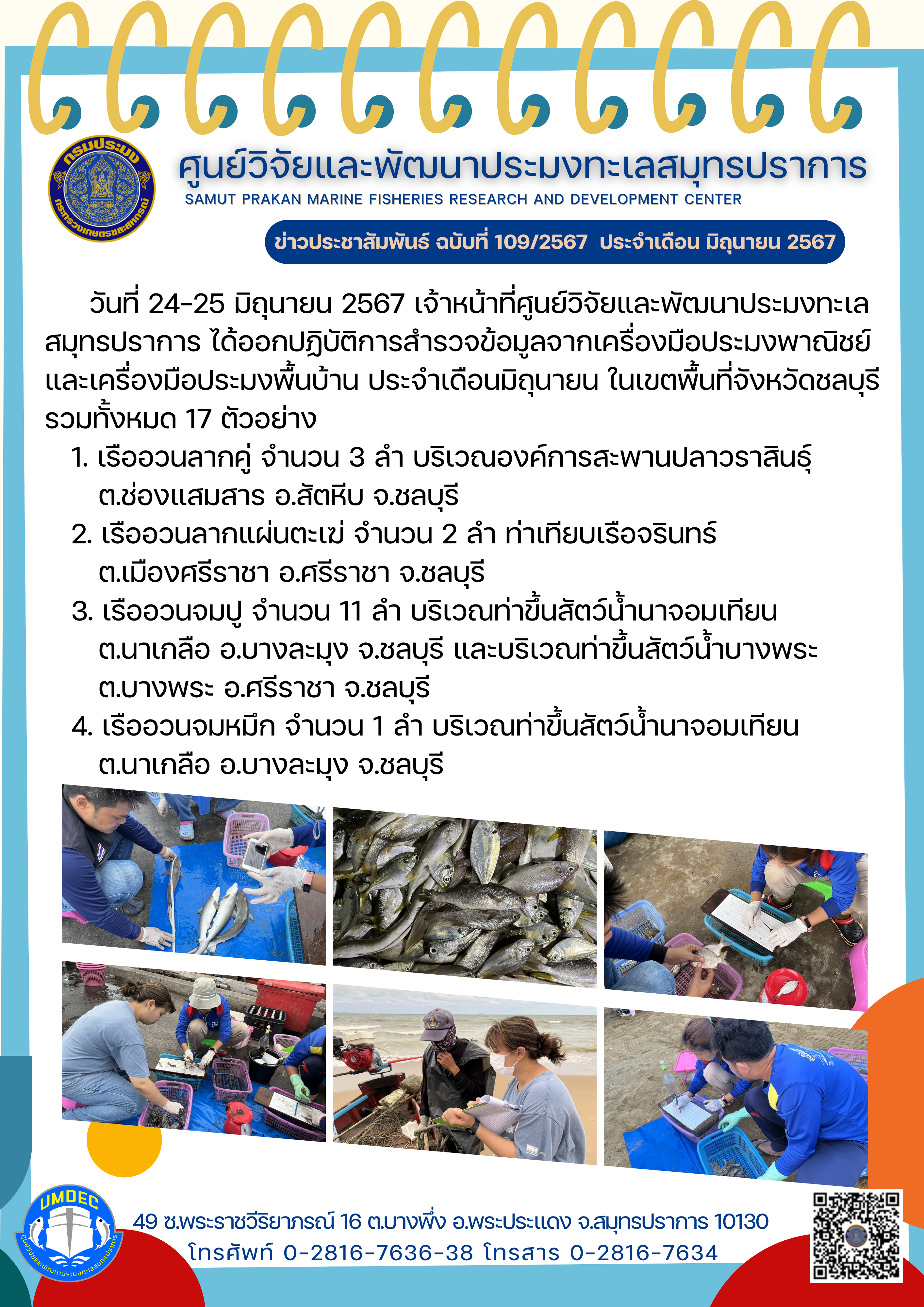 กรมประมง
กระทรวงเกษตรและสหกรณ์

ศูนย์วิจัยและพัฒนาประมงทะเลสมุทรปราการ
SAMUT PRAKAN MARINE FISHERIES RESEARCH AND DEVELOPMENT CENTER

ข่าวประชาสัมพันธ์ ฉบับที่ 109/2567 ประจำเดือน มิถุนายน 2567

วันที่ 24-25 มิถุนายน 2567 เจ้าหน้าที่ศูนย์วิจัยและพัฒนาประมงทะเลสมุทรปราการ ได้ออกปฏิบัติการสำรวจข้อมูลจากเครื่องมือประมงพาณิชย์และเครื่องมือประมงพื้นบ้าน ประจำเดือนมิถุนายน ในเขตพื้นที่จังหวัดชลบุรี รวมทั้งหมด 17 ตัวอย่าง

1. เรืออวนลากคู่ จำนวน 3 ลำ บริเวณองค์การสะพานปลาวราสินธุ์ ต.ช่องแสมสาร อ.สัตหีบ จ.ชลบุรี
2. เรืออวนลากแผ่นตะเฆ่ จำนวน 2 ลำ ท่าเทียบเรือจรินทร์ ต.เมืองศรีราชา อ.ศรีราชา จ.ชลบุรี
3. เรืออวนจมปู จำนวน 11 ลำ บริเวณท่าขึ้นสัตว์น้ำนาจอมเทียน ต.นาเกลือ อ.บางละมุง จ.ชลบุรี และบริเวณท่าขึ้นสัตว์น้ำบางพระ ต.บางพระ อ.ศรีราชา จ.ชลบุรี
4. เรืออวนจมหมึก จำนวน 1 ลำ บริเวณท่าขึ้นสัตว์น้ำนาจอมเทียน ต.นาเกลือ อ.บางละมุง จ.ชลบุรี

UMDEC
ศูนย์วิจัยและพัฒนาประมงทะเลสมุทรปราการ

49 ซ.พระราชวีริยาภรณ์ 16 ต.บางพึ่ง อ.พระประแดง จ.สมุทรปราการ 10130
โทรศัพท์ 0-2816-7636-38 โทรสาร 0-2816-7634